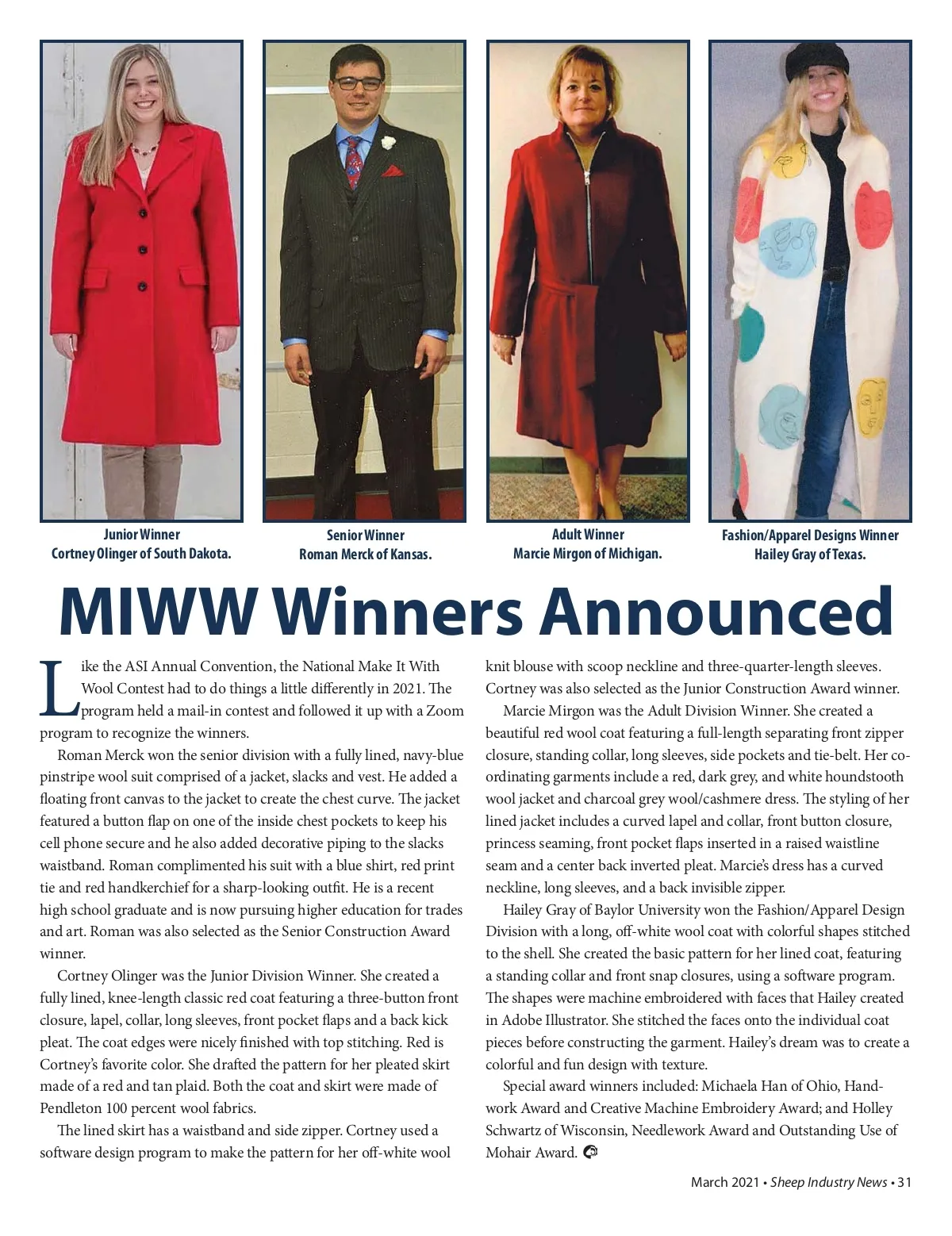 Junior Winner
Cortney Olinger of South Dakota.

Senior Winner
Roman Merck of Kansas.

Adult Winner
Marcie Mirgon of Michigan.

Fashion/Apparel Designs Winner
Hailey Gray of Texas.

MIWW Winners Announced

Like the ASI Annual Convention, the National Make It With Wool Contest had to do things a little differently in 2021. The program held a mail-in contest and followed it up with a Zoom program to recognize the winners.

Roman Merck won the senior division with a fully lined, navy-blue pinstripe wool suit comprised of a jacket, slacks and vest. He added a floating front canvas to the jacket to create the chest curve. The jacket featured a button flap on one of the inside chest pockets to keep his cell phone secure and he also added decorative piping to the slacks waistband. Roman complimented his suit with a blue shirt, red print tie and red handkerchief for a sharp-looking outfit. He is a recent high school graduate and is now pursuing higher education for trades and art. Roman was also selected as the Senior Construction Award winner.

Cortney Olinger was the Junior Division Winner. She created a fully lined, knee-length classic red coat featuring a three-button front closure, lapel, collar, long sleeves, front pocket flaps and a back kick pleat. The coat edges were nicely finished with top stitching. Red is Cortney's favorite color. She drafted the pattern for her pleated skirt made of a red and tan plaid. Both the coat and skirt were made of Pendleton 100 percent wool fabrics.

The lined skirt has a waistband and side zipper. Cortney used a software design program to make the pattern for her off-white wool knit blouse with scoop neckline and three-quarter-length sleeves. Cortney was also selected as the Junior Construction Award winner.

Marcie Mirgon was the Adult Division Winner. She created a beautiful red wool coat featuring a full-length separating front zipper closure, standing collar, long sleeves, side pockets and tie-belt. Her coordinating garments include a red, dark grey, and white houndstooth wool jacket and charcoal grey wool/cashmere dress. The styling of her lined jacket includes a curved lapel and collar, front button closure, princess seaming, front pocket flaps inserted in a raised waistline seam and a center back inverted pleat. Marcie's dress has a curved neckline, long sleeves, and a back invisible zipper.

Hailey Gray of Baylor University won the Fashion/Apparel Design Division with a long, off-white wool coat with colorful shapes stitched to the shell. She created the basic pattern for her lined coat, featuring a standing collar and front snap closures, using a software program. The shapes were machine embroidered with faces that Hailey created in Adobe Illustrator. She stitched the faces onto the individual coat pieces before constructing the garment. Hailey's dream was to create a colorful and fun design with texture.

Special award winners included: Michaela Han of Ohio, Handwork Award and Creative Machine Embroidery Award; and Holley Schwartz of Wisconsin, Needlework Award and Outstanding Use of Mohair Award.

March 2021 • Sheep Industry News • 31